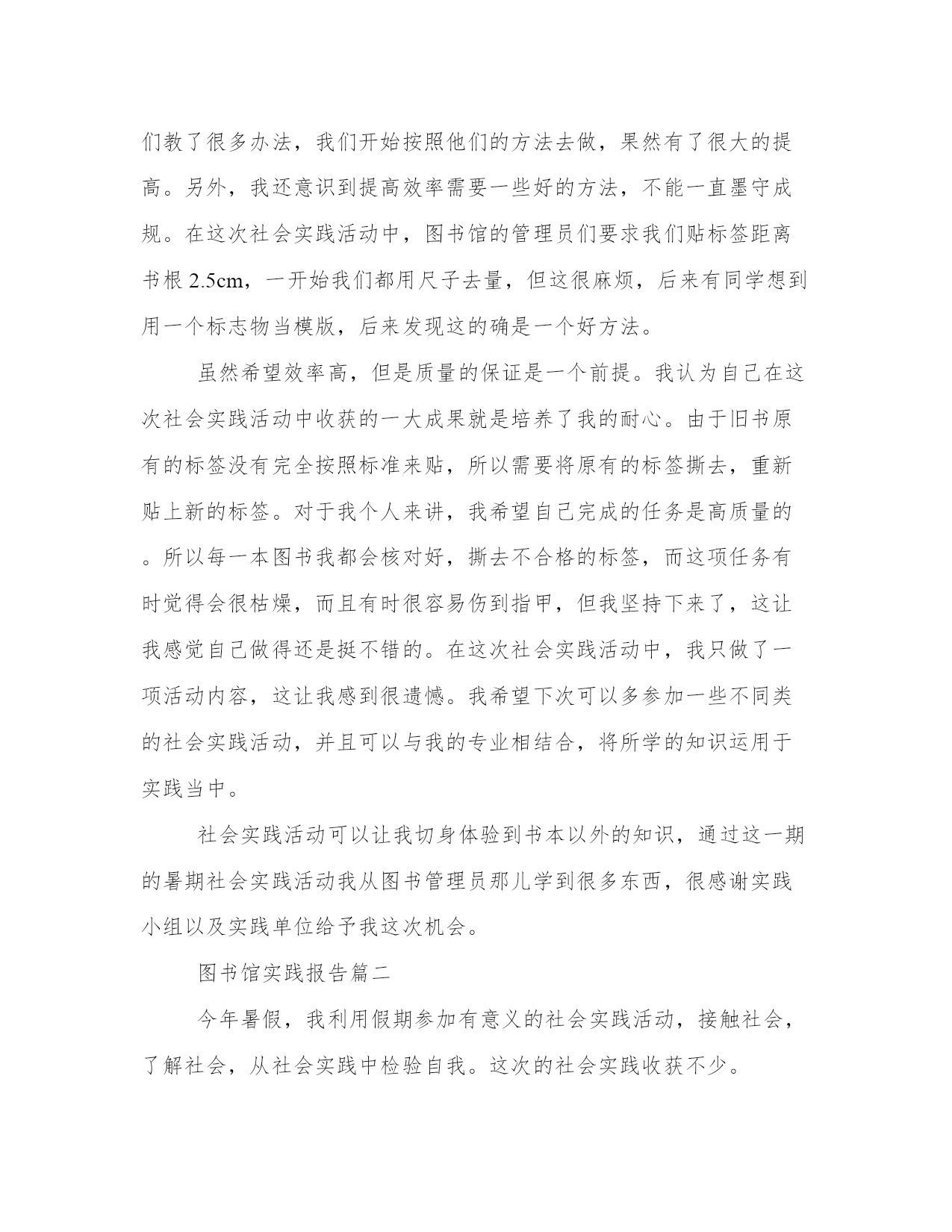 们教了很多办法，我们开始按照他们的方法去做，果然有了很大的提高。另外，我还意识到提高效率需要一些好的方法，不能一直墨守成规。在这次社会实践活动中，图书馆的管理员们要求我们贴标签距离书根 2.5cm，一开始我们都用尺子去量，但这很麻烦，后来有同学想到用一个标志物当模版，后来发现这的确是一个好方法。

虽然希望效率高，但是质量的保证是一个前提。我认为自己在这次社会实践活动中收获的一大成果就是培养了我的耐心。由于旧书原有的标签没有完全按照标准来贴，所以需要将原有的标签撕去，重新贴上新的标签。对于我个人来讲，我希望自己完成的任务是高质量的。所以每一本图书我都会核对好，撕去不合格的标签，而这项任务有时觉得会很枯燥，而且有时很容易伤到指甲，但我坚持下来了，这让我感觉自己做得还是挺不错的。在这次社会实践活动中，我只做了一项活动内容，这让我感到很遗憾。我希望下次可以多参加一些不同类的社会实践活动，并且可以与我的专业相结合，将所学的知识运用于实践当中。

社会实践活动可以让我切身体验到书本以外的知识，通过这一期的暑期社会实践活动我从图书管理员那儿学到很多东西，很感谢实践小组以及实践单位给予我这次机会。

图书馆实践报告篇二

今年暑假，我利用假期参加有意义的社会实践活动，接触社会，了解社会，从社会实践中检验自我。这次的社会实践收获不少。